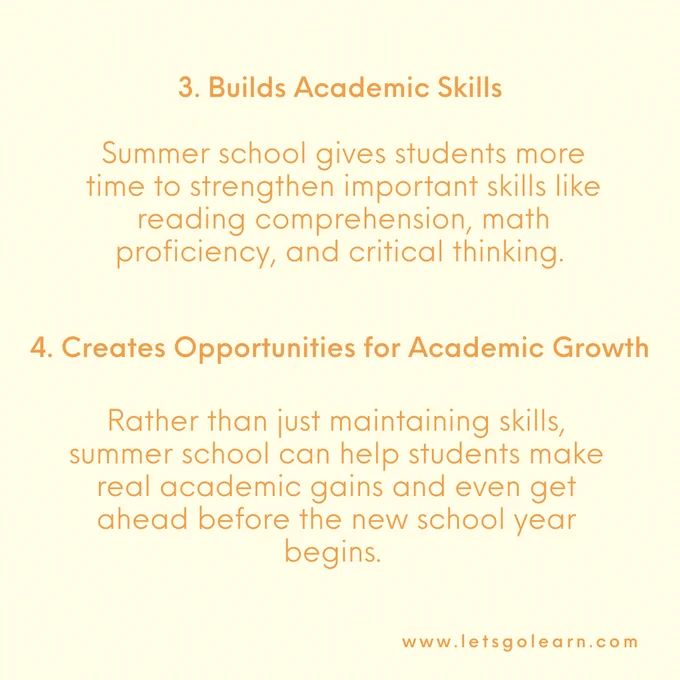 3. Builds Academic Skills

Summer school gives students more time to strengthen important skills like reading comprehension, math proficiency, and critical thinking.

4. Creates Opportunities for Academic Growth

Rather than just maintaining skills, summer school can help students make real academic gains and even get ahead before the new school year begins.

www.letsgolearn.com